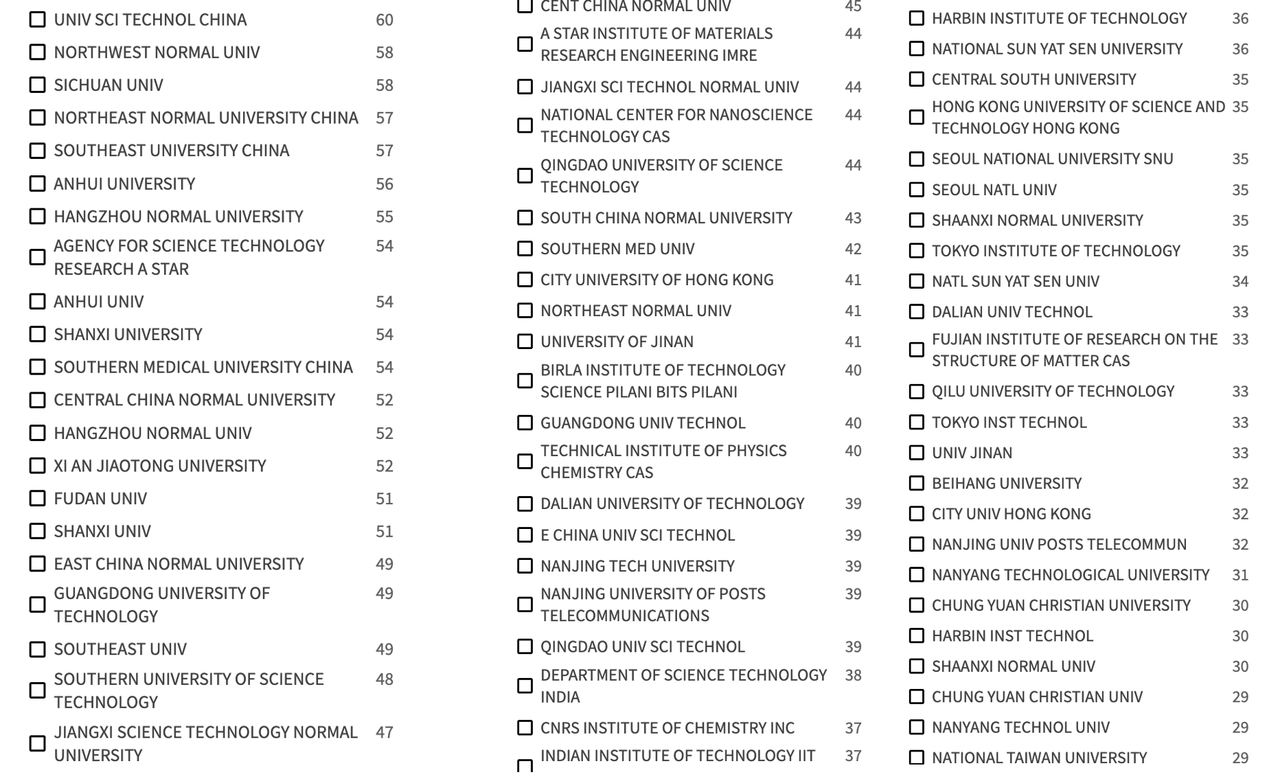 UNIV SCI TECHNOL CHINA 60
NORTHWEST NORMAL UNIV 58
SICHUAN UNIV 58
NORTHEAST NORMAL UNIVERSITY CHINA 57
SOUTHEAST UNIVERSITY CHINA 57
ANHUI UNIVERSITY 56
HANGZHOU NORMAL UNIVERSITY 55
AGENCY FOR SCIENCE TECHNOLOGY RESEARCH A STAR 54
ANHUI UNIV 54
SHANXI UNIVERSITY 54
SOUTHERN MEDICAL UNIVERSITY CHINA 54
CENTRAL CHINA NORMAL UNIVERSITY 52
HANGZHOU NORMAL UNIV 52
XI AN JIAOTONG UNIVERSITY 52
FUDAN UNIV 51
SHANXI UNIV 51
EAST CHINA NORMAL UNIVERSITY 49
GUANGDONG UNIVERSITY OF TECHNOLOGY 49
SOUTHEAST UNIV 49
SOUTHERN UNIVERSITY OF SCIENCE TECHNOLOGY 48
JIANGXI SCIENCE TECHNOLOGY NORMAL UNIVERSITY 47

CENT CHINA NORMAL UNIV 45
A STAR INSTITUTE OF MATERIALS RESEARCH ENGINEERING IMRE 44
JIANGXI SCI TECHNOL NORMAL UNIV 44
NATIONAL CENTER FOR NANOSCIENCE TECHNOLOGY CAS 44
QINGDAO UNIVERSITY OF SCIENCE TECHNOLOGY 44
SOUTH CHINA NORMAL UNIVERSITY 43
SOUTHERN MED UNIV 42
CITY UNIVERSITY OF HONG KONG 41
NORTHEAST NORMAL UNIV 41
UNIVERSITY OF JINAN 41
BIRLA INSTITUTE OF TECHNOLOGY SCIENCE PILANI BITS PILANI 40
GUANGDONG UNIV TECHNOL 40
TECHNICAL INSTITUTE OF PHYSICS CHEMISTRY CAS 40
DALIAN UNIVERSITY OF TECHNOLOGY 39
E CHINA UNIV SCI TECHNOL 39
NANJING TECH UNIVERSITY 39
NANJING UNIVERSITY OF POSTS TELECOMMUNICATIONS 39
QINGDAO UNIV SCI TECHNOL 39
DEPARTMENT OF SCIENCE TECHNOLOGY INDIA 38
CNRS INSTITUTE OF CHEMISTRY INC 37
INDIAN INSTITUTE OF TECHNOLOGY IIT 37

HARBIN INSTITUTE OF TECHNOLOGY 36
NATIONAL SUN YAT SEN UNIVERSITY 36
CENTRAL SOUTH UNIVERSITY 35
HONG KONG UNIVERSITY OF SCIENCE AND TECHNOLOGY HONG KONG 35
SEOUL NATIONAL UNIVERSITY SNU 35
SEOUL NATL UNIV 35
SHAANXI NORMAL UNIVERSITY 35
TOKYO INSTITUTE OF TECHNOLOGY 35
NATL SUN YAT SEN UNIV 34
DALIAN UNIV TECHNOL 33
FUJIAN INSTITUTE OF RESEARCH ON THE STRUCTURE OF MATTER CAS 33
QILU UNIVERSITY OF TECHNOLOGY 33
TOKYO INST TECHNOL 33
UNIV JINAN 33
BEIHANG UNIVERSITY 32
CITY UNIV HONG KONG 32
NANJING UNIV POSTS TELECOMMUN 32
NANYANG TECHNOLOGICAL UNIVERSITY 31
CHUNG YUAN CHRISTIAN UNIVERSITY 30
HARBIN INST TECHNOL 30
SHAANXI NORMAL UNIV 30
CHUNG YUAN CHRISTIAN UNIV 29
NANYANG TECHNOL UNIV 29
NATIONAL TAIWAN UNIVERSITY 29